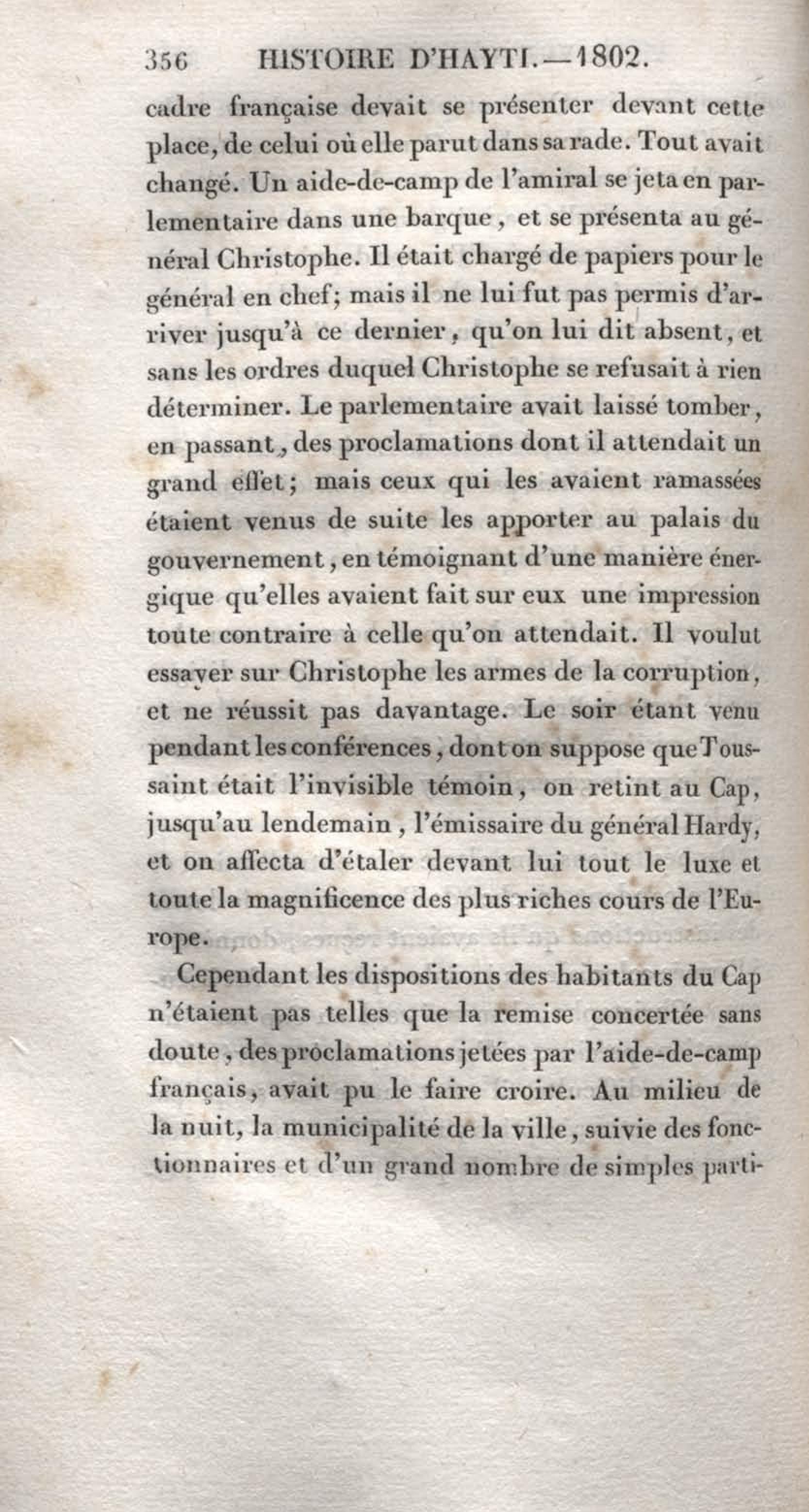 356 HISTOIRE D'HAYTI.—1802.

cadre française devait se présenter devant cette place, de celui où elle parut dans sa rade. Tout avait changé. Un aide-de-camp de l'amiral se jeta en parlementaire dans une barque, et se présenta au général Christophe. Il était chargé de papiers pour le général en chef; mais il ne lui fut pas permis d'arriver jusqu'à ce dernier, qu'on lui dit absent, et sans les ordres duquel Christophe se refusait à rien déterminer. Le parlementaire avait laissé tomber, en passant, des proclamations dont il attendait un grand effet; mais ceux qui les avaient ramassées étaient venus de suite les apporter au palais du gouvernement, en témoignant d'une manière énergique qu'elles avaient fait sur eux une impression toute contraire à celle qu'on attendait. Il voulut essayer sur Christophe les armes de la corruption, et ne réussit pas davantage. Le soir étant venu pendant les conférences, dont on suppose que Toussaint était l'invisible témoin, on retint au Cap, jusqu'au lendemain, l'émissaire du général Hardy, et on affecta d'étaler devant lui tout le luxe et toute la magnificence des plus riches cours de l'Europe.

Cependant les dispositions des habitants du Cap n'étaient pas telles que la remise concertée sans doute, des proclamations jetées par l'aide-de-camp français, avait pu le faire croire. Au milieu de la nuit, la municipalité de la ville, suivie des fonctionnaires et d'un grand nombre de simples parti-